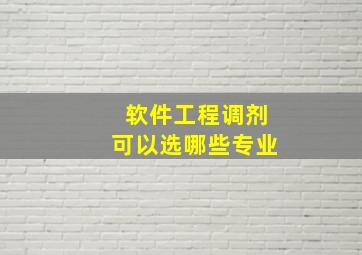 软件工程调剂
可以选哪些专业